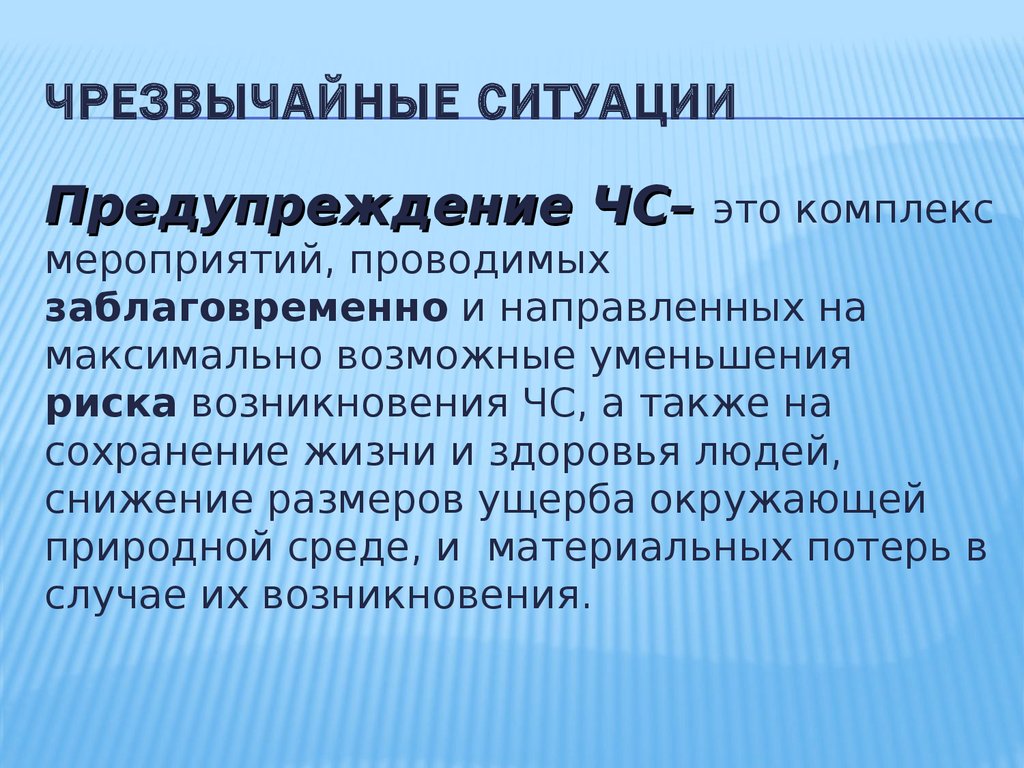 ЧРЕЗВЫЧАЙНЫЕ СИТУАЦИИ

Предупреждение ЧС– это комплекс мероприятий, проводимых заблаговременно и направленных на максимально возможные уменьшения риска возникновения ЧС, а также на сохранение жизни и здоровья людей, снижение размеров ущерба окружающей природной среде, и материальных потерь в случае их возникновения.